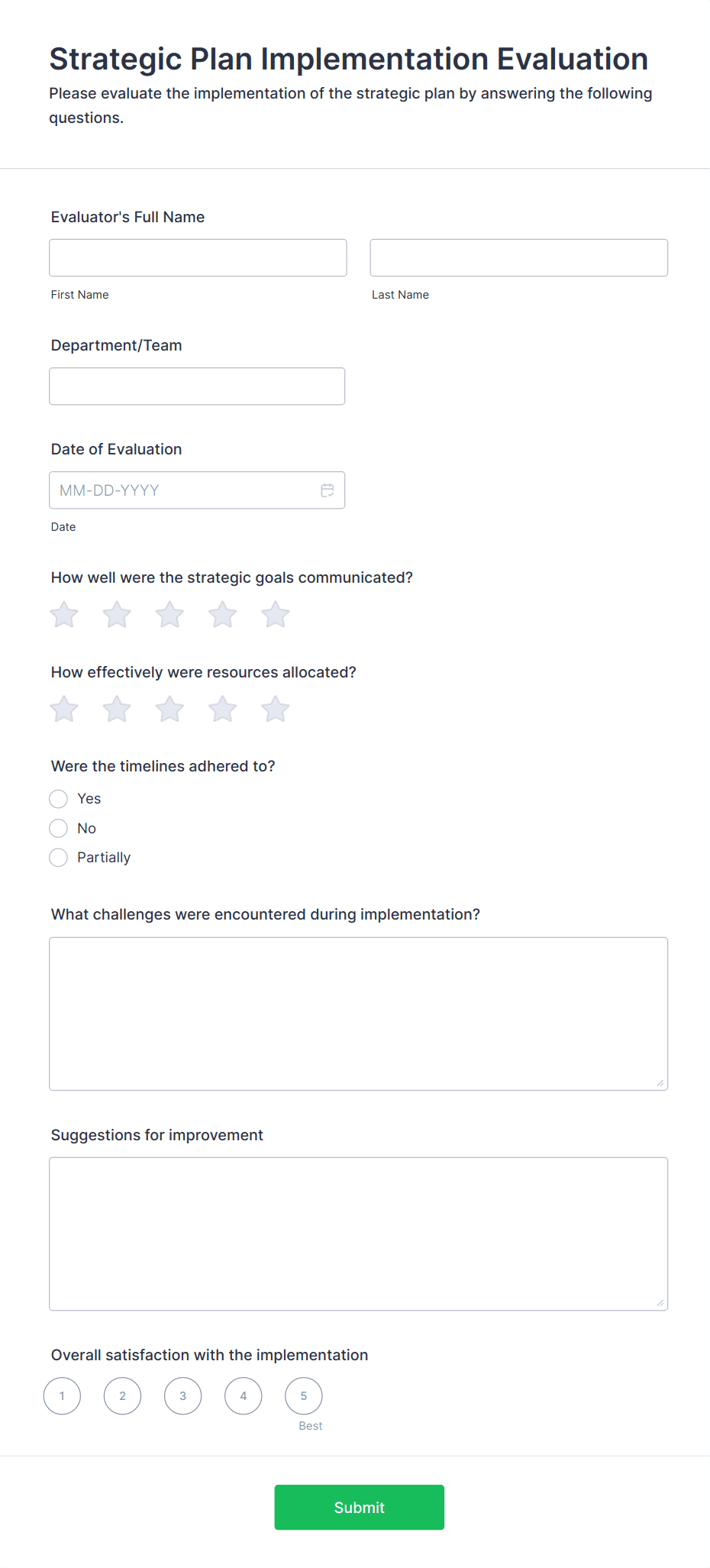 Strategic Plan Implementation Evaluation

Please evaluate the implementation of the strategic plan by answering the following questions.

Evaluator's Full Name

First Name

Last Name

Department/Team

Date of Evaluation

MM-DD-YYYY

Date

How well were the strategic goals communicated?

How effectively were resources allocated?

Were the timelines adhered to?

Yes

No

Partially

What challenges were encountered during implementation?

Suggestions for improvement

Overall satisfaction with the implementation

1 2 3 4 5

Best

Submit